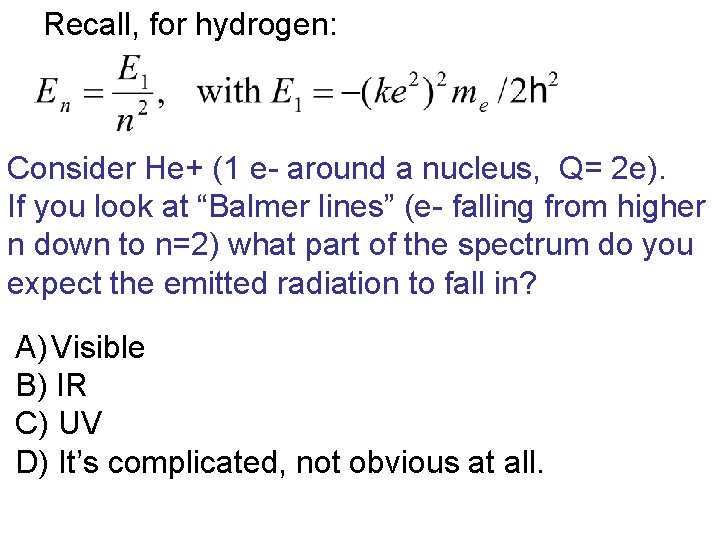 Recall, for hydrogen:

$E_n = \frac{E_1}{n^2}$, with $E_1 = -(ke^2)^2 m_e / 2h^2$

Consider He+ (1 e- around a nucleus, Q= 2e). If you look at “Balmer lines” (e- falling from higher n down to n=2) what part of the spectrum do you expect the emitted radiation to fall in?

A) Visible
B) IR
C) UV
D) It’s complicated, not obvious at all.